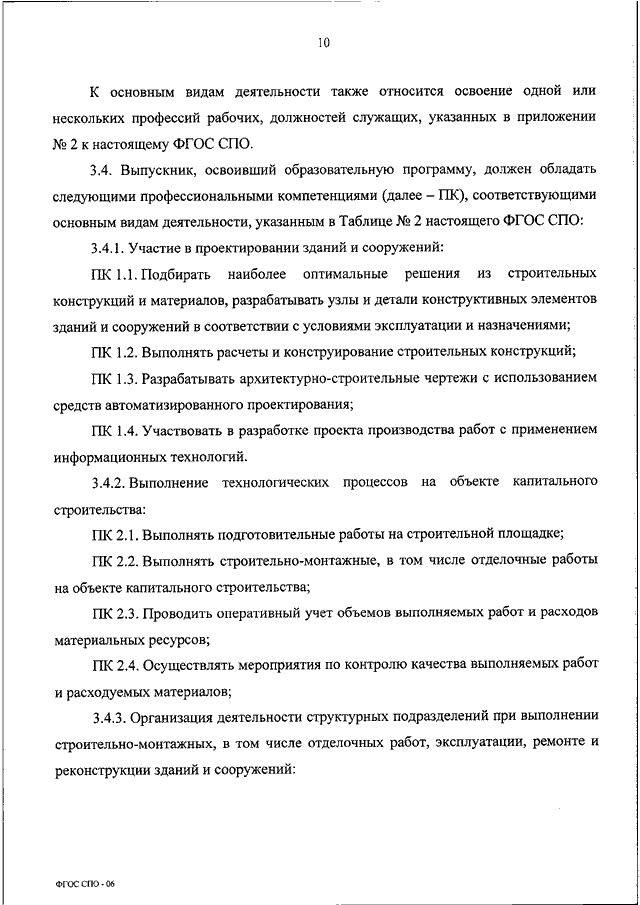 10

К основным видам деятельности также относится освоение одной или нескольких профессий рабочих, должностей служащих, указанных в приложении № 2 к настоящему ФГОС СПО.

3.4. Выпускник, освоивший образовательную программу, должен обладать следующими профессиональными компетенциями (далее – ПК), соответствующими основным видам деятельности, указанным в Таблице № 2 настоящего ФГОС СПО:

3.4.1. Участие в проектировании зданий и сооружений:

ПК 1.1. Подбирать наиболее оптимальные решения из строительных конструкций и материалов, разрабатывать узлы и детали конструктивных элементов зданий и сооружений в соответствии с условиями эксплуатации и назначениями;

ПК 1.2. Выполнять расчеты и конструирование строительных конструкций;

ПК 1.3. Разрабатывать архитектурно-строительные чертежи с использованием средств автоматизированного проектирования;

ПК 1.4. Участвовать в разработке проекта производства работ с применением информационных технологий.

3.4.2. Выполнение технологических процессов на объекте капитального строительства:

ПК 2.1. Выполнять подготовительные работы на строительной площадке;

ПК 2.2. Выполнять строительно-монтажные, в том числе отделочные работы на объекте капитального строительства;

ПК 2.3. Проводить оперативный учет объемов выполняемых работ и расходов материальных ресурсов;

ПК 2.4. Осуществлять мероприятия по контролю качества выполняемых работ и расходуемых материалов;

3.4.3. Организация деятельности структурных подразделений при выполнении строительно-монтажных, в том числе отделочных работ, эксплуатации, ремонте и реконструкции зданий и сооружений:

ФГОС СПО - 06